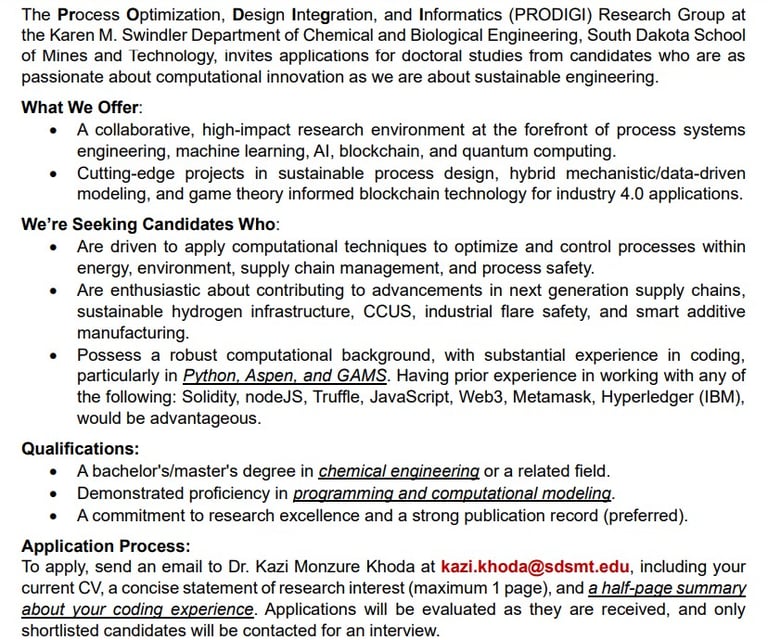 The Process Optimization, Design Integration, and Informatics (PRODIGI) Research Group at the Karen M. Swindler Department of Chemical and Biological Engineering, South Dakota School of Mines and Technology, invites applications for doctoral studies from candidates who are as passionate about computational innovation as we are about sustainable engineering.

What We Offer:
• A collaborative, high-impact research environment at the forefront of process systems engineering, machine learning, AI, blockchain, and quantum computing.
• Cutting-edge projects in sustainable process design, hybrid mechanistic/data-driven modeling, and game theory informed blockchain technology for industry 4.0 applications.

We're Seeking Candidates Who:
• Are driven to apply computational techniques to optimize and control processes within energy, environment, supply chain management, and process safety.
• Are enthusiastic about contributing to advancements in next generation supply chains, sustainable hydrogen infrastructure, CCUS, industrial flare safety, and smart additive manufacturing.
• Possess a robust computational background, with substantial experience in coding, particularly in Python, Aspen, and GAMS. Having prior experience in working with any of the following: Solidity, nodeJS, Truffle, JavaScript, Web3, Metamask, Hyperledger (IBM), would be advantageous.

Qualifications:
• A bachelor's/master's degree in chemical engineering or a related field.
• Demonstrated proficiency in programming and computational modeling.
• A commitment to research excellence and a strong publication record (preferred).

Application Process:
To apply, send an email to Dr. Kazi Monzure Khoda at kazi.khoda@sdsmt.edu, including your current CV, a concise statement of research interest (maximum 1 page), and a half-page summary about your coding experience. Applications will be evaluated as they are received, and only shortlisted candidates will be contacted for an interview.